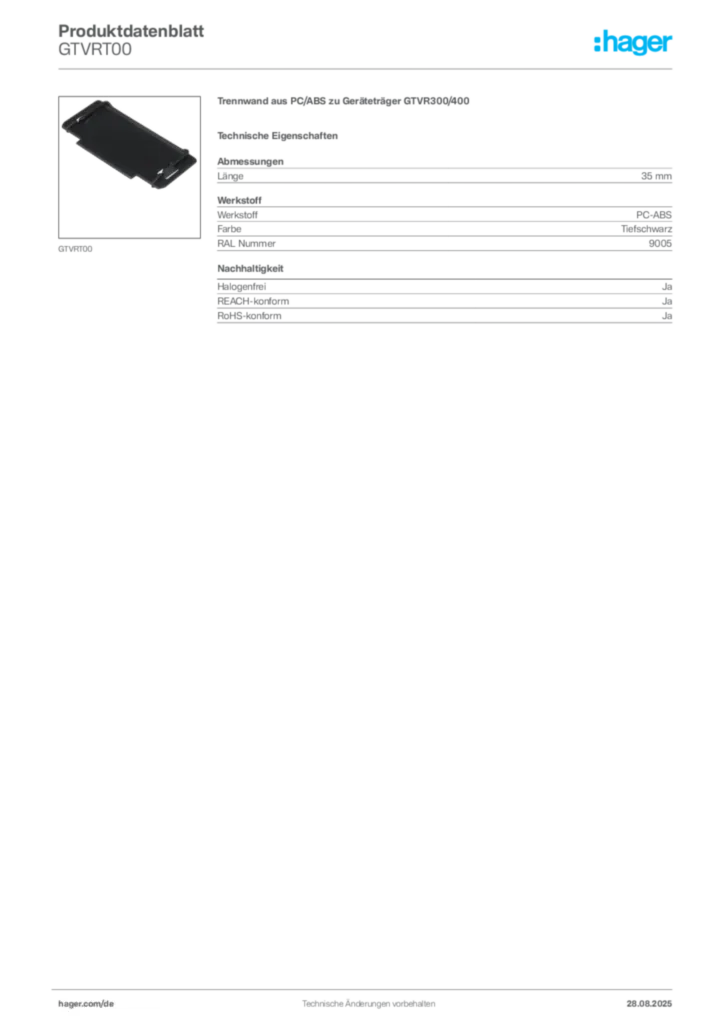 Produktdatenblatt
GTVRT00

:hager

GTVRT00

Trennwand aus PC/ABS zu Geräteträger GTVR300/400

Technische Eigenschaften

Abmessungen

Länge 35 mm

Werkstoff

Werkstoff PC-ABS
Farbe Tiefschwarz
RAL Nummer 9005

Nachhaltigkeit

Halogenfrei Ja
REACH-konform Ja
RoHS-konform Ja

hager.com/de Technische Änderungen vorbehalten 28.08.2025